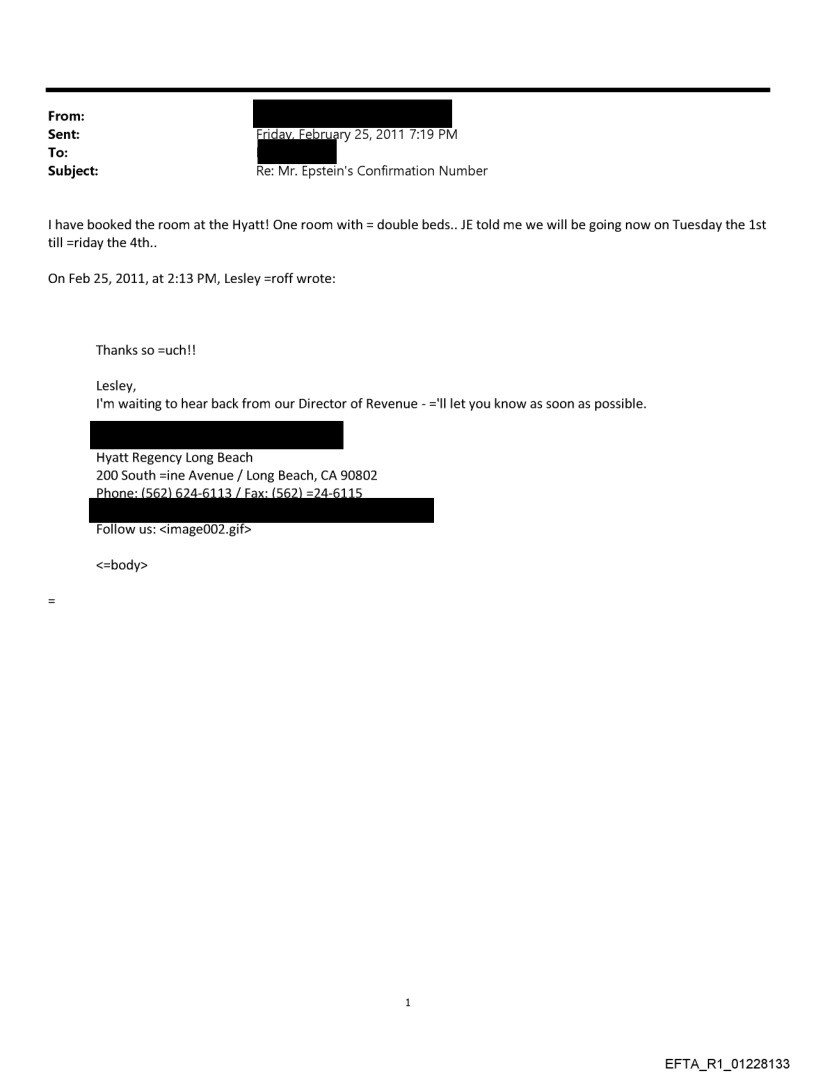 From:
Sent: Friday, February 25, 2011 7:19 PM
To:
Subject: Re: Mr. Epstein's Confirmation Number

I have booked the room at the Hyatt! One room with = double beds.. JE told me we will be going now on Tuesday the 1st till =riday the 4th..

On Feb 25, 2011, at 2:13 PM, Lesley =roff wrote:

Thanks so =uch!!

Lesley,
I'm waiting to hear back from our Director of Revenue - ='ll let you know as soon as possible.

Hyatt Regency Long Beach
200 South =ine Avenue / Long Beach, CA 90802
Phone: (562) 624-6113 / Fax: (562) =24-6115

Follow us: <image002.gif>

<=body>

=

1

EFTA_R1_01228133